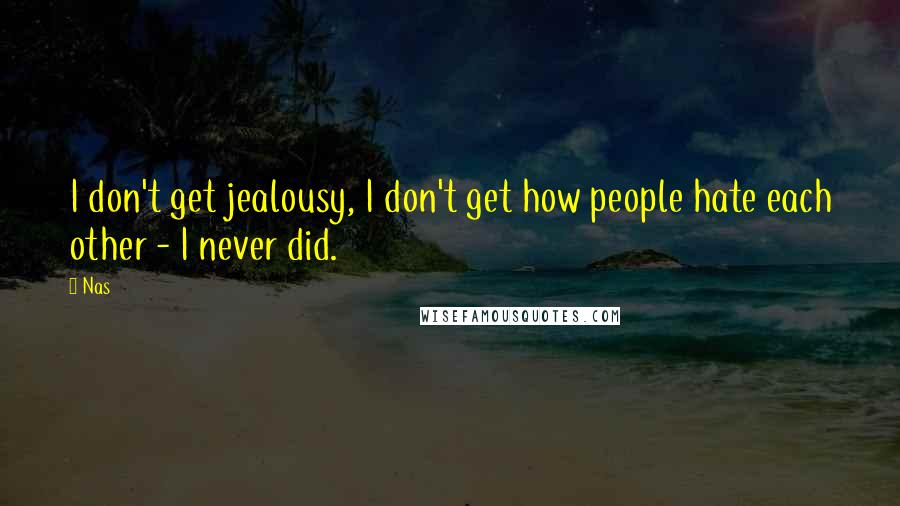 I don't get jealousy, I don't get how people hate each other - I never did.

Nas

WISEFAMOUSQUOTES.COM